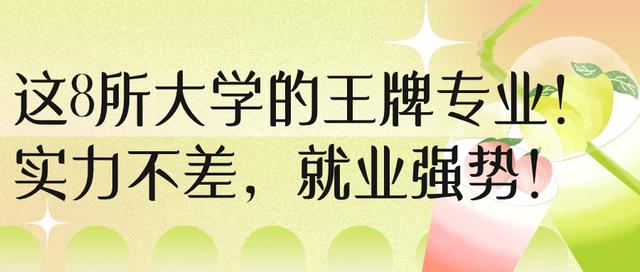 这8所大学的王牌专业！
实力不差，就业强势！